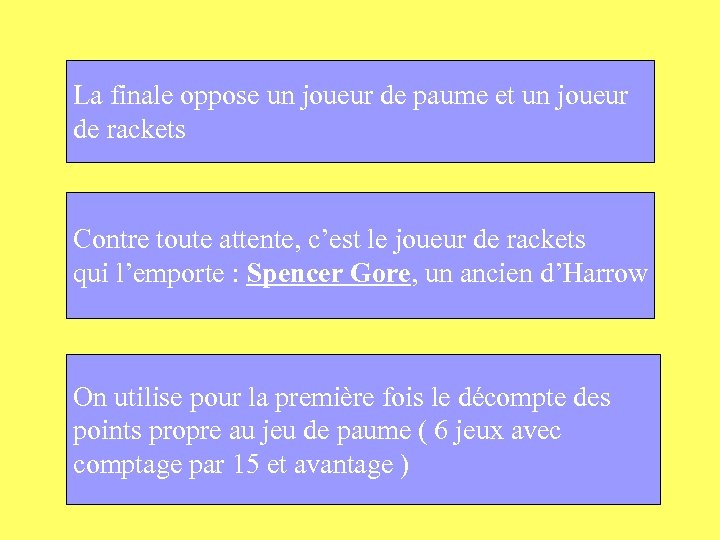 La finale oppose un joueur de paume et un joueur de rackets

Contre toute attente, c'est le joueur de rackets qui l'emporte : Spencer Gore, un ancien d'Harrow

On utilise pour la première fois le décompte des points propre au jeu de paume ( 6 jeux avec comptage par 15 et avantage )